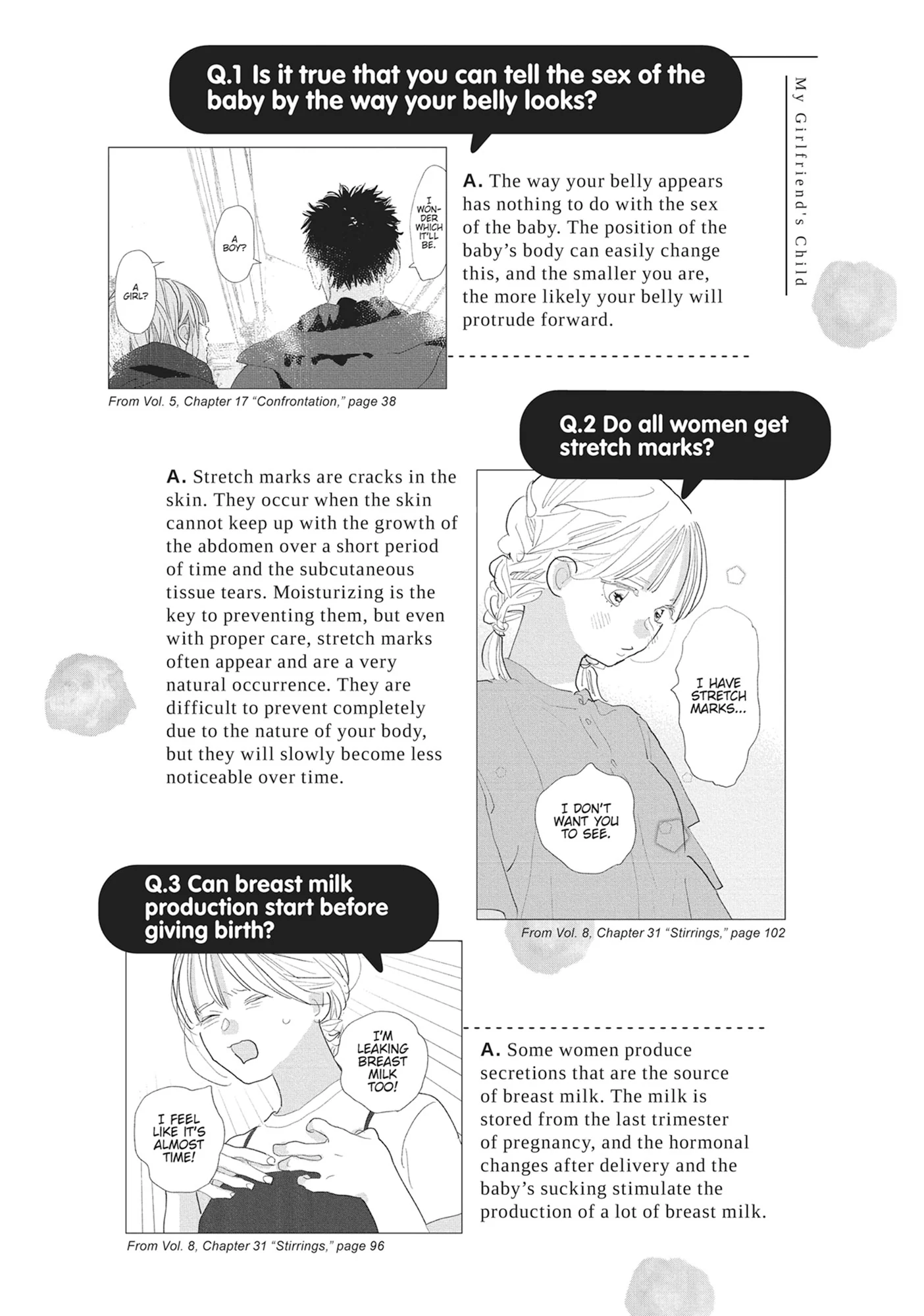 My Girlfriend's Child

Q.1 Is it true that you can tell the sex of the baby by the way your belly looks?

I WONDER WHICH IT'LL BE.

A BOY?

A GIRL?

A. The way your belly appears has nothing to do with the sex of the baby. The position of the baby's body can easily change this, and the smaller you are, the more likely your belly will protrude forward.

From Vol. 5, Chapter 17 "Confrontation," page 38

Q.2 Do all women get stretch marks?

A. Stretch marks are cracks in the skin. They occur when the skin cannot keep up with the growth of the abdomen over a short period of time and the subcutaneous tissue tears. Moisturizing is the key to preventing them, but even with proper care, stretch marks often appear and are a very natural occurrence. They are difficult to prevent completely due to the nature of your body, but they will slowly become less noticeable over time.

I HAVE STRETCH MARKS...

I DON'T WANT YOU TO SEE.

From Vol. 8, Chapter 31 "Stirrings," page 102

Q.3 Can breast milk production start before giving birth?

I'M LEAKING BREAST MILK TOO!

I FEEL LIKE IT'S ALMOST TIME!

A. Some women produce secretions that are the source of breast milk. The milk is stored from the last trimester of pregnancy, and the hormonal changes after delivery and the baby's sucking stimulate the production of a lot of breast milk.

From Vol. 8, Chapter 31 "Stirrings," page 96